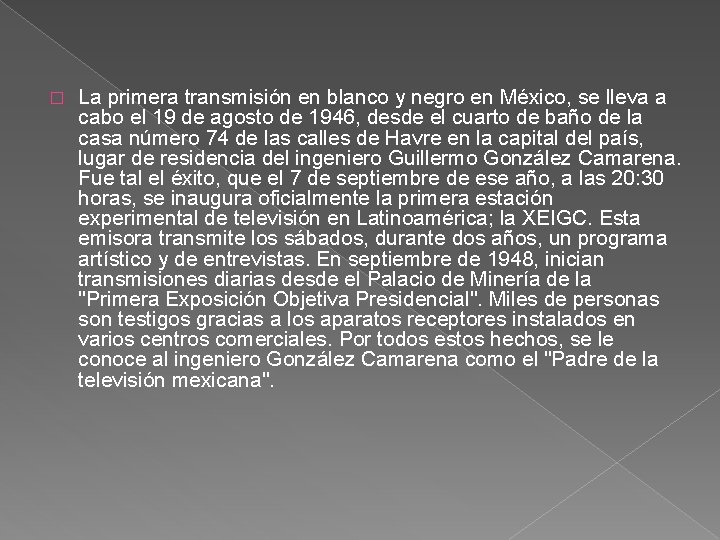 La primera transmisión en blanco y negro en México, se lleva a cabo el 19 de agosto de 1946, desde el cuarto de baño de la casa número 74 de las calles de Havre en la capital del país, lugar de residencia del ingeniero Guillermo González Camarena. Fue tal el éxito, que el 7 de septiembre de ese año, a las 20:30 horas, se inaugura oficialmente la primera estación experimental de televisión en Latinoamérica; la XEIGC. Esta emisora transmite los sábados, durante dos años, un programa artístico y de entrevistas. En septiembre de 1948, inician transmisiones diarias desde el Palacio de Minería de la "Primera Exposición Objetiva Presidencial". Miles de personas son testigos gracias a los aparatos receptores instalados en varios centros comerciales. Por todos estos hechos, se le conoce al ingeniero González Camarena como el "Padre de la televisión mexicana".